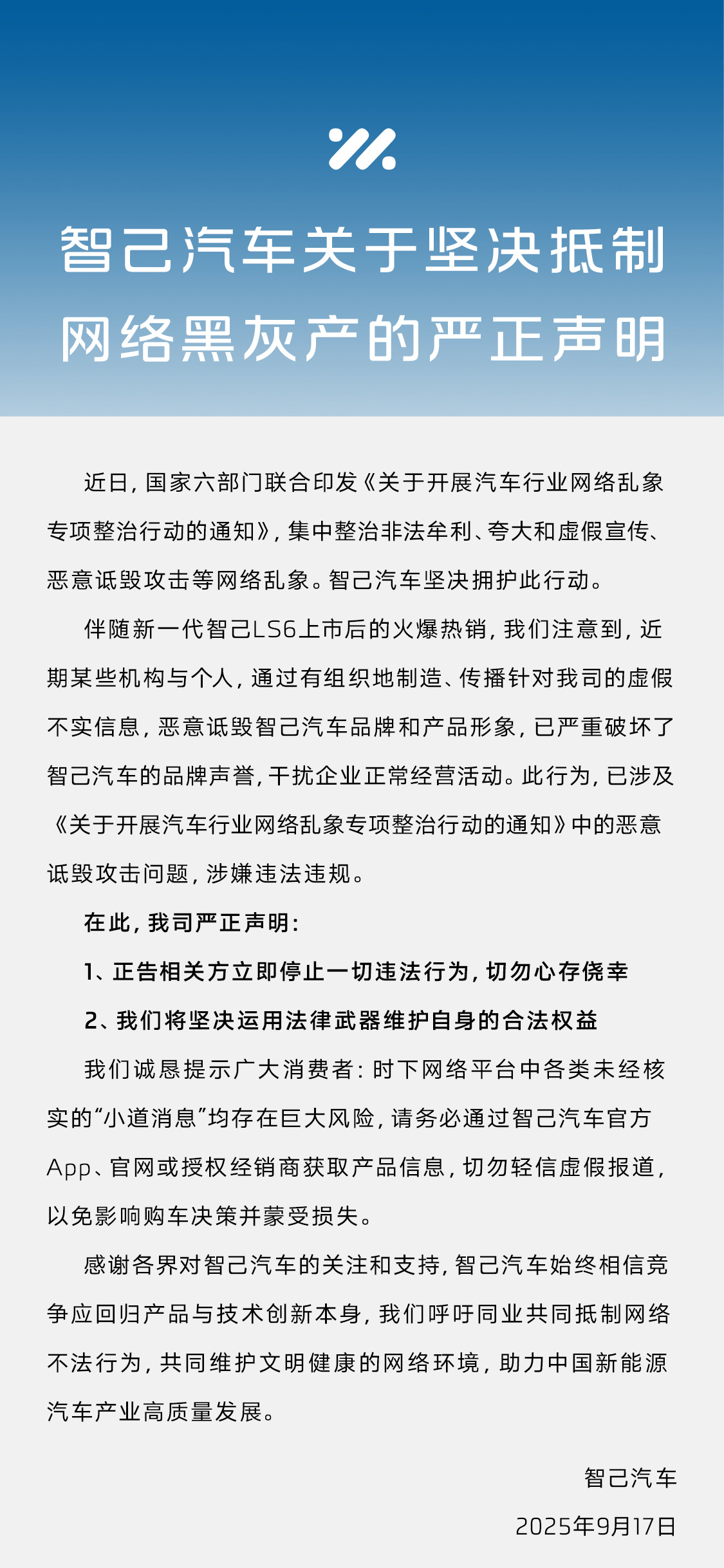 智己汽车关于坚决抵制网络黑灰产的严正声明

近日，国家六部门联合印发《关于开展汽车行业网络乱象专项整治行动的通知》，集中整治非法牟利、夸大和虚假宣传、恶意诋毁攻击等网络乱象。智己汽车坚决拥护此行动。

伴随新一代智己LS6上市后的火爆热销，我们注意到，近期某些机构与个人，通过有组织地制造、传播针对我司的虚假不实信息，恶意诋毁智己汽车品牌和产品形象，已严重破坏了智己汽车的品牌声誉，干扰企业正常经营活动。此行为，已涉及《关于开展汽车行业网络乱象专项整治行动的通知》中的恶意诋毁攻击问题，涉嫌违法违规。

在此，我司严正声明：

1、正告相关方立即停止一切违法行为，切勿心存侥幸

2、我们将坚决运用法律武器维护自身的合法权益

我们诚恳提示广大消费者：时下网络平台中各类未经核实的“小道消息”均存在巨大风险，请务必通过智己汽车官方App、官网或授权经销商获取产品信息，切勿轻信虚假报道，以免影响购车决策并蒙受损失。

感谢各界对智己汽车的关注和支持，智己汽车始终相信竞争应回归产品与技术创新本身，我们呼吁同业共同抵制网络不法行为，共同维护文明健康的网络环境，助力中国新能源汽车产业高质量发展。

智己汽车
2025年9月17日